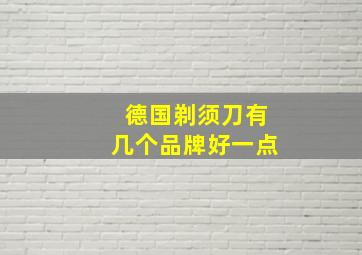 德国剃须刀有
几个品牌好一点